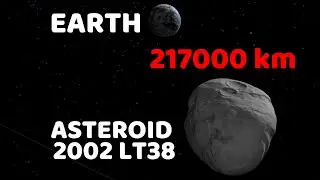 EARTH

217000 km

ASTEROID
2002 LT38